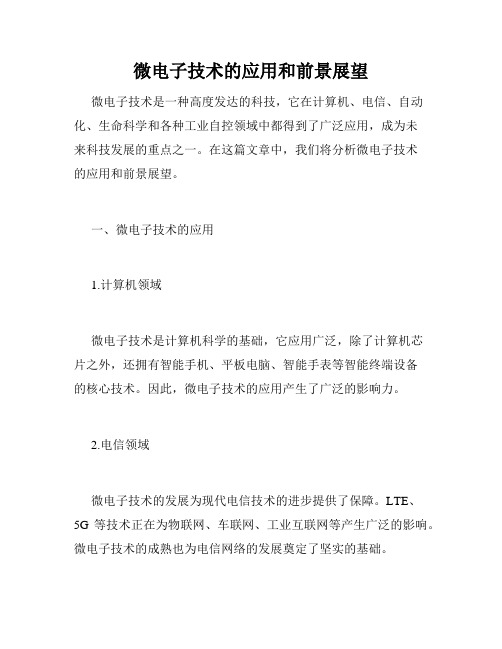 微电子技术的应用和前景展望

微电子技术是一种高度发达的科技，它在计算机、电信、自动化、生命科学和各种工业自控领域中都得到了广泛应用，成为未来科技发展的重点之一。在这篇文章中，我们将分析微电子技术的应用和前景展望。

一、微电子技术的应用

1.计算机领域

微电子技术是计算机科学的基础，它应用广泛，除了计算机芯片之外，还拥有智能手机、平板电脑、智能手表等智能终端设备的核心技术。因此，微电子技术的应用产生了广泛的影响力。

2.电信领域

微电子技术的发展为现代电信技术的进步提供了保障。LTE、5G 等技术正在为物联网、车联网、工业互联网等产生广泛的影响。微电子技术的成熟也为电信网络的发展奠定了坚实的基础。